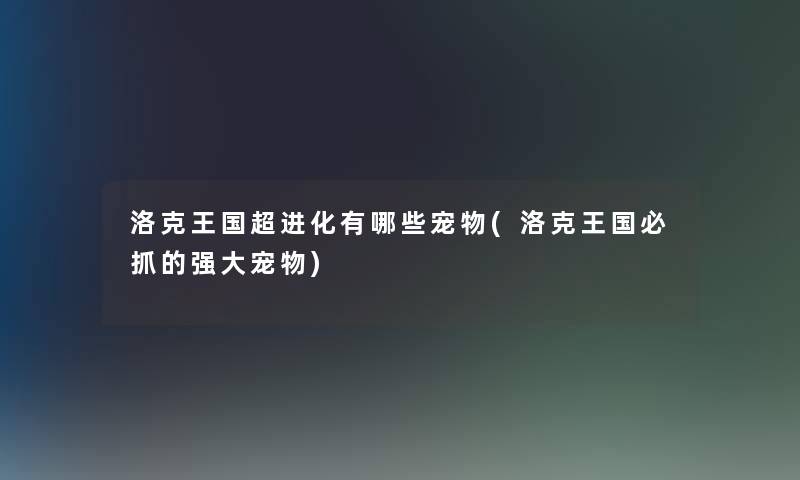 洛克王国超进化有哪些宠物(洛克王国必抓的强大宠物)